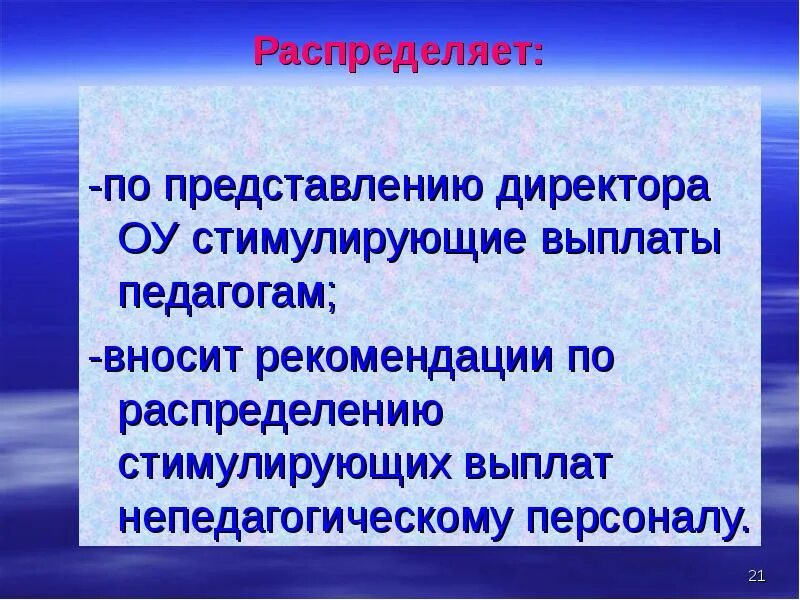 Распределяет:

-по представлению директора ОУ стимулирующие выплаты педагогам;

-вносит рекомендации по распределению стимулирующих выплат непедагогическому персоналу.

21